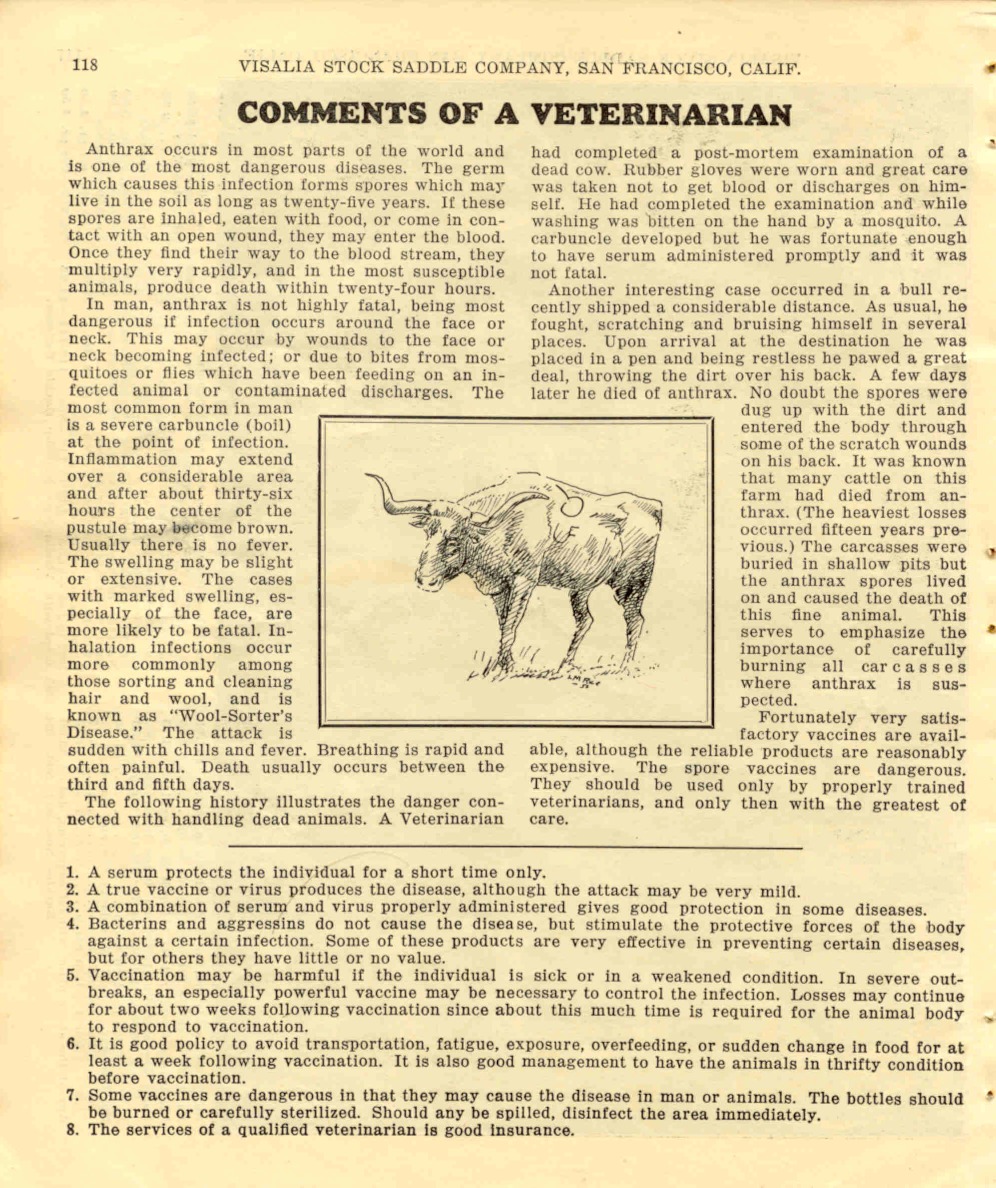 118 VISALIA STOCK SADDLE COMPANY, SAN FRANCISCO, CALIF.

COMMENTS OF A VETERINARIAN

Anthrax occurs in most parts of the world and is one of the most dangerous diseases. The germ which causes this infection forms spores which may live in the soil as long as twenty-five years. If these spores are inhaled, eaten with food, or come in contact with an open wound, they may enter the blood. Once they find their way to the blood stream, they multiply very rapidly, and in the most susceptible animals, produce death within twenty-four hours.

In man, anthrax is not highly fatal, being most dangerous if infection occurs around the face or neck. This may occur by wounds to the face or neck becoming infected; or due to bites from mosquitoes or flies which have been feeding on an infected animal or contaminated discharges. The most common form in man is a severe carbuncle (boil) at the point of infection. Inflammation may extend over a considerable area and after about thirty-six hours the center of the pustule may become brown. Usually there is no fever. The swelling may be slight or extensive. The cases with marked swelling, especially of the face, are more likely to be fatal. Inhalation infections occur more commonly among those sorting and cleaning hair and wool, and is known as "Wool-Sorter's Disease." The attack is sudden with chills and fever. Breathing is rapid and often painful. Death usually occurs between the third and fifth days.

The following history illustrates the danger connected with handling dead animals. A Veterinarian had completed a post-mortem examination of a dead cow. Rubber gloves were worn and great care was taken not to get blood or discharges on himself. He had completed the examination and while washing was bitten on the hand by a mosquito. A carbuncle developed but he was fortunate enough to have serum administered promptly and it was not fatal.

Another interesting case occurred in a bull recently shipped a considerable distance. As usual, he fought, scratching and bruising himself in several places. Upon arrival at the destination he was placed in a pen and being restless he pawed a great deal, throwing the dirt over his back. A few days later he died of anthrax. No doubt the spores were dug up with the dirt and entered the body through some of the scratch wounds on his back. It was known that many cattle on this farm had died from anthrax. (The heaviest losses occurred fifteen years previous.) The carcasses were buried in shallow pits but the anthrax spores lived on and caused the death of this fine animal. This serves to emphasize the importance of carefully burning all carcasses where anthrax is suspected.

Fortunately very satisfactory vaccines are available, although the reliable products are reasonably expensive. The spore vaccines are dangerous. They should be used only by properly trained veterinarians, and only then with the greatest of care.

1. A serum protects the individual for a short time only.
2. A true vaccine or virus produces the disease, although the attack may be very mild.
3. A combination of serum and virus properly administered gives good protection in some diseases.
4. Bacterins and aggressins do not cause the disease, but stimulate the protective forces of the body against a certain infection. Some of these products are very effective in preventing certain diseases, but for others they have little or no value.
5. Vaccination may be harmful if the individual is sick or in a weakened condition. In severe outbreaks, an especially powerful vaccine may be necessary to control the infection. Losses may continue for about two weeks following vaccination since about this much time is required for the animal body to respond to vaccination.
6. It is good policy to avoid transportation, fatigue, exposure, overfeeding, or sudden change in food for at least a week following vaccination. It is also good management to have the animals in thrifty condition before vaccination.
7. Some vaccines are dangerous in that they may cause the disease in man or animals. The bottles should be burned or carefully sterilized. Should any be spilled, disinfect the area immediately.
8. The services of a qualified veterinarian is good insurance.